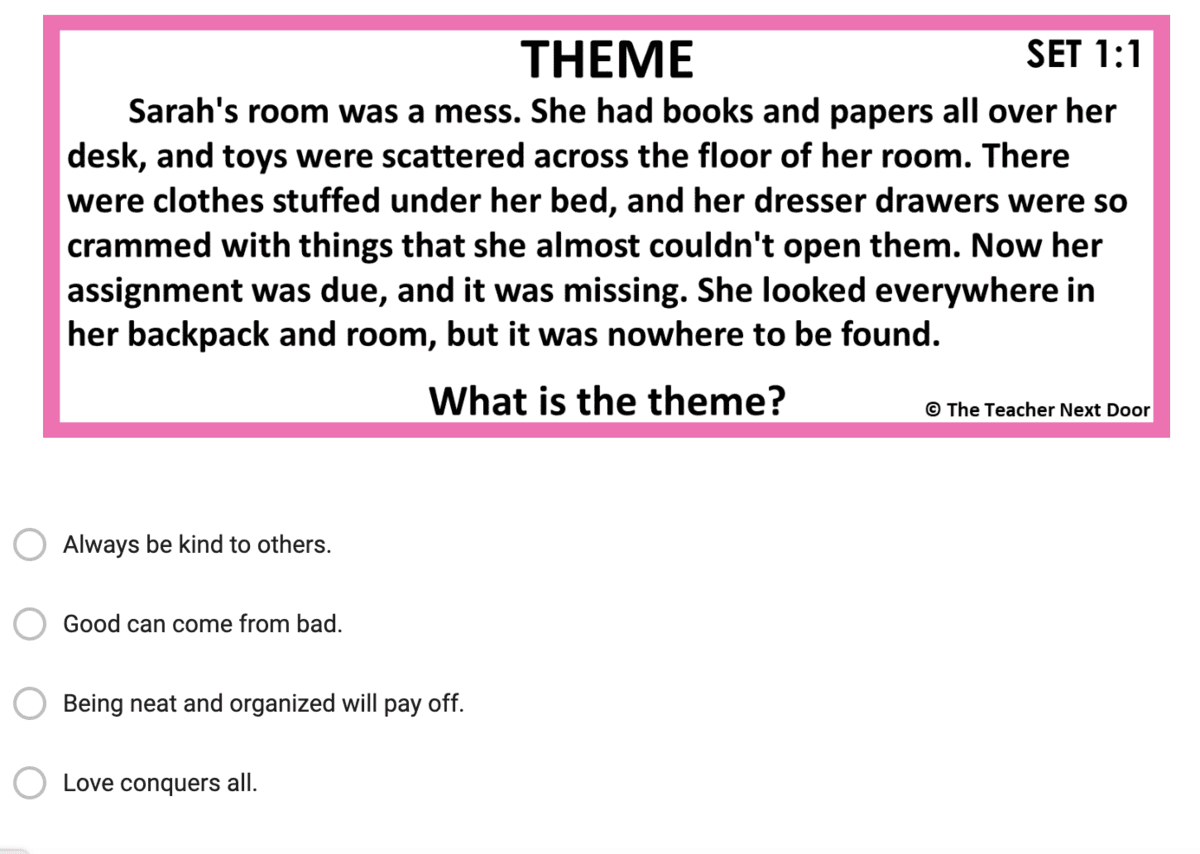 THEME

SET 1:1

Sarah's room was a mess. She had books and papers all over her desk, and toys were scattered across the floor of her room. There were clothes stuffed under her bed, and her dresser drawers were so crammed with things that she almost couldn't open them. Now her assignment was due, and it was missing. She looked everywhere in her backpack and room, but it was nowhere to be found.

What is the theme?

© The Teacher Next Door

Always be kind to others.

Good can come from bad.

Being neat and organized will pay off.

Love conquers all.